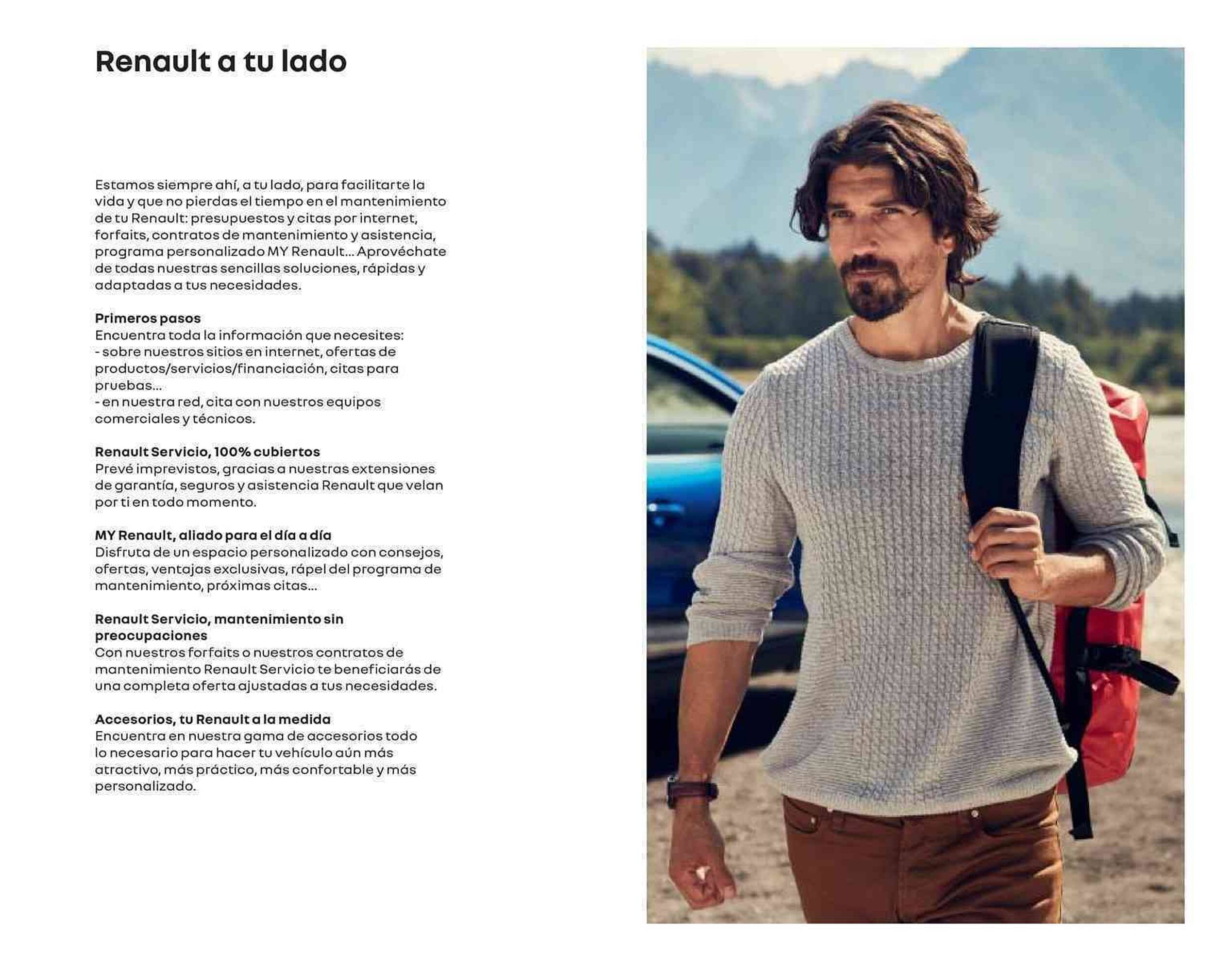 Renault a tu lado

Estamos siempre ahí, a tu lado, para facilitarte la vida y que no pierdas el tiempo en el mantenimiento de tu Renault: presupuestos y citas por internet, forfaits, contratos de mantenimiento y asistencia, programa personalizado MY Renault... Aprovéchate de todas nuestras sencillas soluciones, rápidas y adaptadas a tus necesidades.

Primeros pasos
Encuentra toda la información que necesites:
- sobre nuestros sitios en internet, ofertas de productos/servicios/financiación, citas para pruebas...
- en nuestra red, cita con nuestros equipos comerciales y técnicos.

Renault Servicio, 100% cubiertos
Prevé imprevistos, gracias a nuestras extensiones de garantía, seguros y asistencia Renault que velan por ti en todo momento.

MY Renault, aliado para el día a día
Disfruta de un espacio personalizado con consejos, ofertas, ventajas exclusivas, rápel del programa de mantenimiento, próximas citas...

Renault Servicio, mantenimiento sin preocupaciones
Con nuestros forfaits o nuestros contratos de mantenimiento Renault Servicio te beneficiarás de una completa oferta ajustadas a tus necesidades.

Accesorios, tu Renault a la medida
Encuentra en nuestra gama de accesorios todo lo necesario para hacer tu vehículo aún más atractivo, más práctico, más confortable y más personalizado.